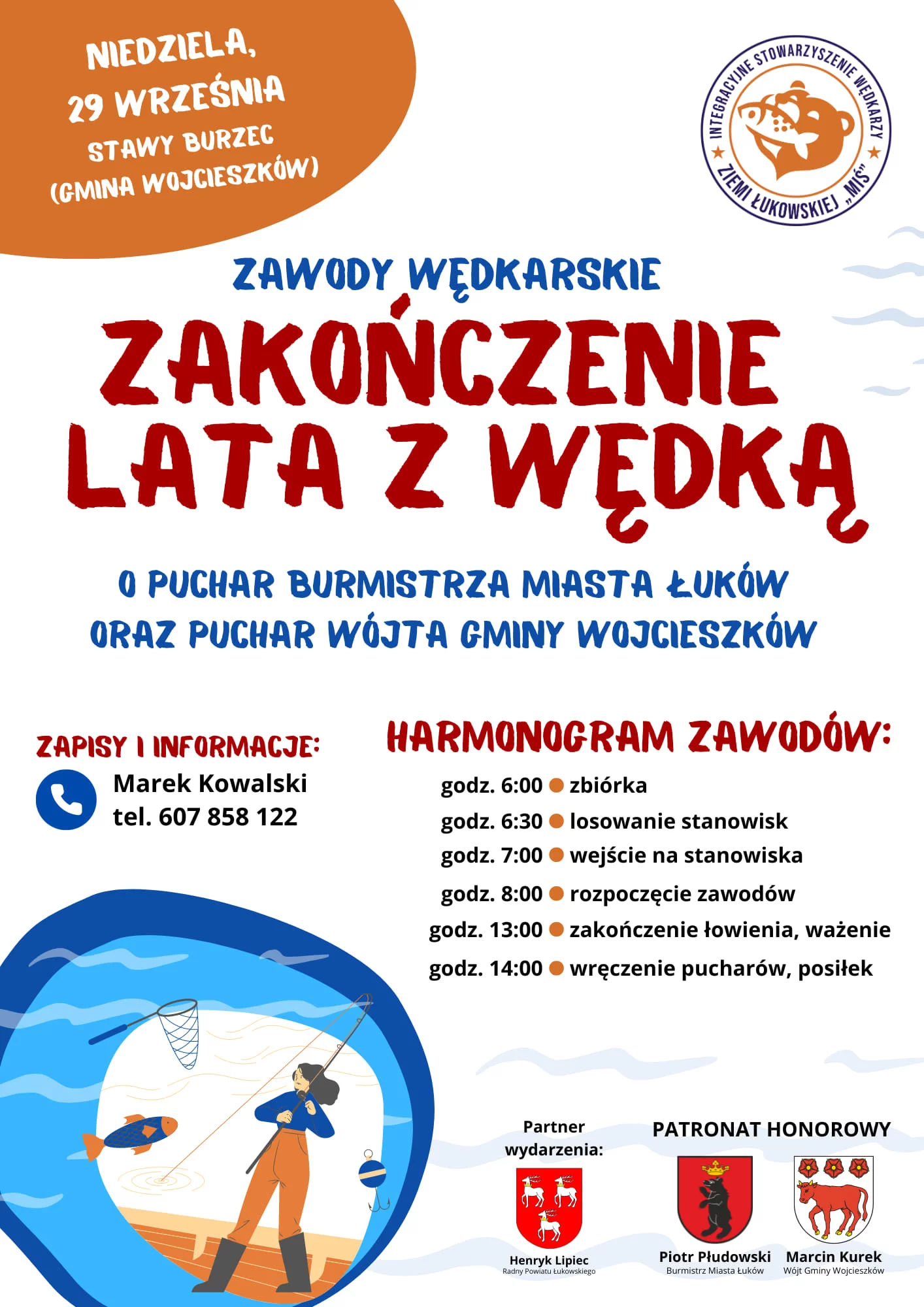 NIEDZIELA, 29 WRZEŚNIA
STAWY BURZEC
(GMINA WOJCIESZKÓW)

INTEGRACYJNE STOWARZYSZENIE WĘDKARZY ZIEMI ŁUKOWSKIEJ „MIŚ"

ZAWODY WĘDKARSKIE

ZAKOŃCZENIE LATA Z WĘDKĄ

O PUCHAR BURMISTRZA MIASTA ŁUKÓW
ORAZ PUCHAR WÓJTA GMINY WOJCIESZKÓW

ZAPISY I INFORMACJE:
Marek Kowalski
tel. 607 858 122

HARMONOGRAM ZAWODÓW:
godz. 6:00 zbiórka
godz. 6:30 losowanie stanowisk
godz. 7:00 wejście na stanowiska
godz. 8:00 rozpoczęcie zawodów
godz. 13:00 zakończenie łowienia, ważenie
godz. 14:00 wręczenie pucharów, posiłek

Partner wydarzenia:
Henryk Lipiec
Radny Powiatu Łukowskiego

PATRONAT HONOROWY
Piotr Płudowski
Burmistrz Miasta Łuków
Marcin Kurek
Wójt Gminy Wojcieszków